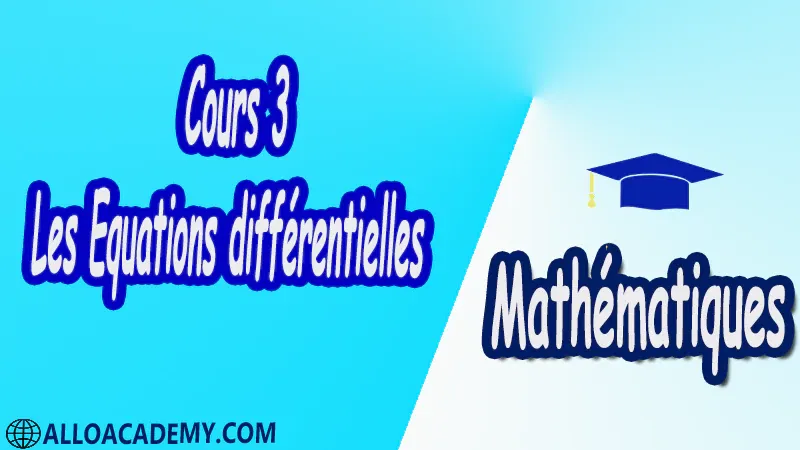 Cours 3
Les Equations différentielles

Mathématiques

ALLOACADEMY.COM